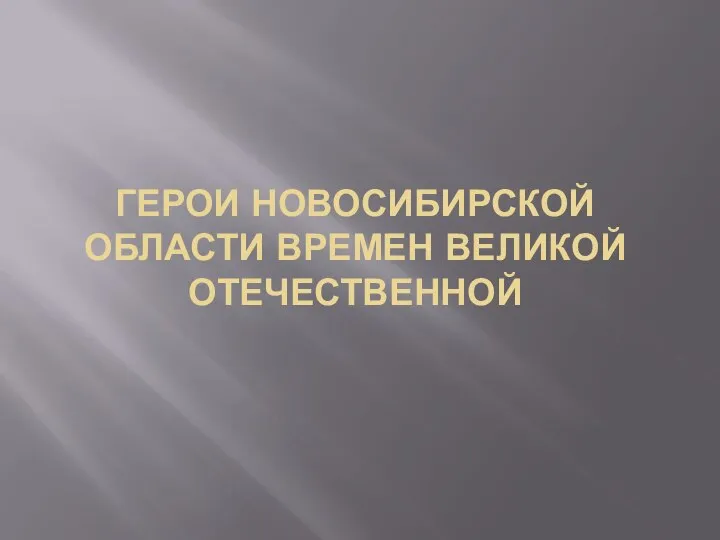 ГЕРОИ НОВОСИБИРСКОЙ ОБЛАСТИ ВРЕМЕН ВЕЛИКОЙ ОТЕЧЕСТВЕННОЙ